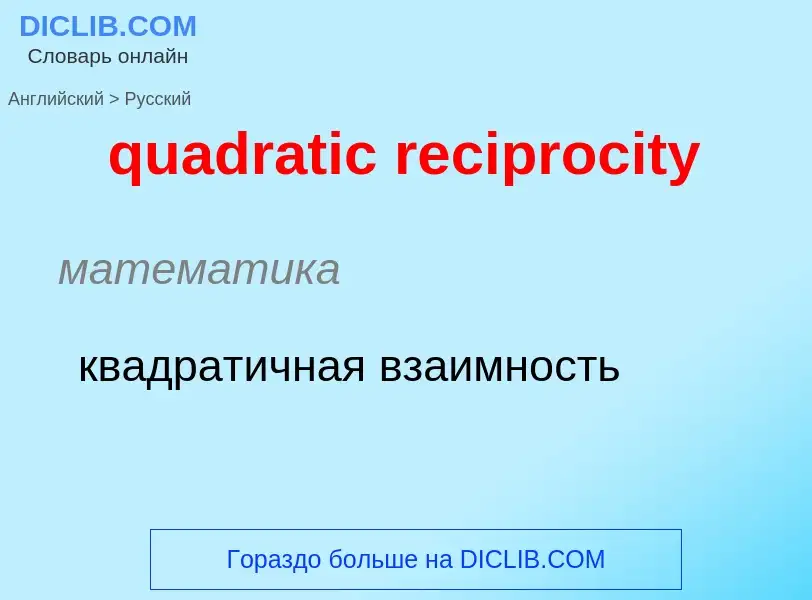 DICLIB.COM
Словарь онлайн

Английский > Русский

quadratic reciprocity

математика

квадратичная взаимность

Гораздо больше на DICLIB.COM